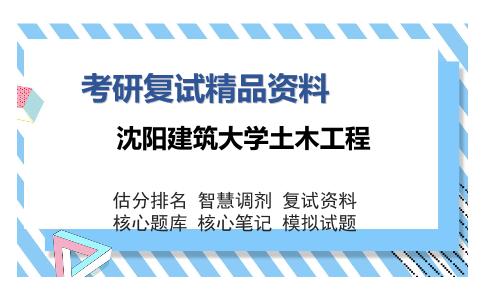 考研复试精品资料

沈阳建筑大学土木工程

估分排名 智慧调剂 复试资料
核心题库 核心笔记 模拟试题